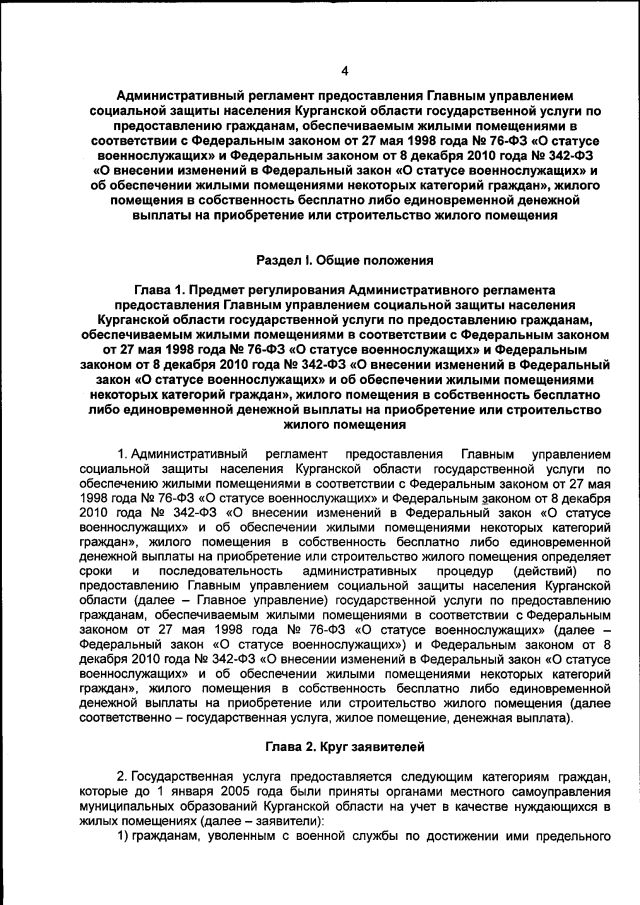 4

Административный регламент предоставления Главным управлением социальной защиты населения Курганской области государственной услуги по предоставлению гражданам, обеспечиваемым жилыми помещениями в соответствии с Федеральным законом от 27 мая 1998 года № 76-ФЗ «О статусе военнослужащих» и Федеральным законом от 8 декабря 2010 года № 342-ФЗ «О внесении изменений в Федеральный закон «О статусе военнослужащих» и об обеспечении жилыми помещениями некоторых категорий граждан», жилого помещения в собственность бесплатно либо единовременной денежной выплаты на приобретение или строительство жилого помещения

Раздел I. Общие положения

Глава 1. Предмет регулирования Административного регламента предоставления Главным управлением социальной защиты населения Курганской области государственной услуги по предоставлению гражданам, обеспечиваемым жилыми помещениями в соответствии с Федеральным законом от 27 мая 1998 года № 76-ФЗ «О статусе военнослужащих» и Федеральным законом от 8 декабря 2010 года № 342-ФЗ «О внесении изменений в Федеральный закон «О статусе военнослужащих» и об обеспечении жилыми помещениями некоторых категорий граждан», жилого помещения в собственность бесплатно либо единовременной денежной выплаты на приобретение или строительство жилого помещения

1. Административный регламент предоставления Главным управлением социальной защиты населения Курганской области государственной услуги по обеспечению жилыми помещениями в соответствии с Федеральным законом от 27 мая 1998 года № 76-ФЗ «О статусе военнослужащих» и Федеральным законом от 8 декабря 2010 года № 342-ФЗ «О внесении изменений в Федеральный закон «О статусе военнослужащих» и об обеспечении жилыми помещениями некоторых категорий граждан», жилого помещения в собственность бесплатно либо единовременной денежной выплаты на приобретение или строительство жилого помещения определяет сроки и последовательность административных процедур (действий) по предоставлению Главным управлением социальной защиты населения Курганской области (далее – Главное управление) государственной услуги по предоставлению гражданам, обеспечиваемым жилыми помещениями в соответствии с Федеральным законом от 27 мая 1998 года № 76-ФЗ «О статусе военнослужащих» (далее – Федеральный закон «О статусе военнослужащих») и Федеральным законом от 8 декабря 2010 года № 342-ФЗ «О внесении изменений в Федеральный закон «О статусе военнослужащих» и об обеспечении жилыми помещениями некоторых категорий граждан», жилого помещения в собственность бесплатно либо единовременной денежной выплаты на приобретение или строительство жилого помещения (далее соответственно – государственная услуга, жилое помещение, денежная выплата).

Глава 2. Круг заявителей

2. Государственная услуга предоставляется следующим категориям граждан, которые до 1 января 2005 года были приняты органами местного самоуправления муниципальных образований Курганской области на учет в качестве нуждающихся в жилых помещениях (далее – заявители):
1) гражданам, уволенным с военной службы по достижении ими предельного